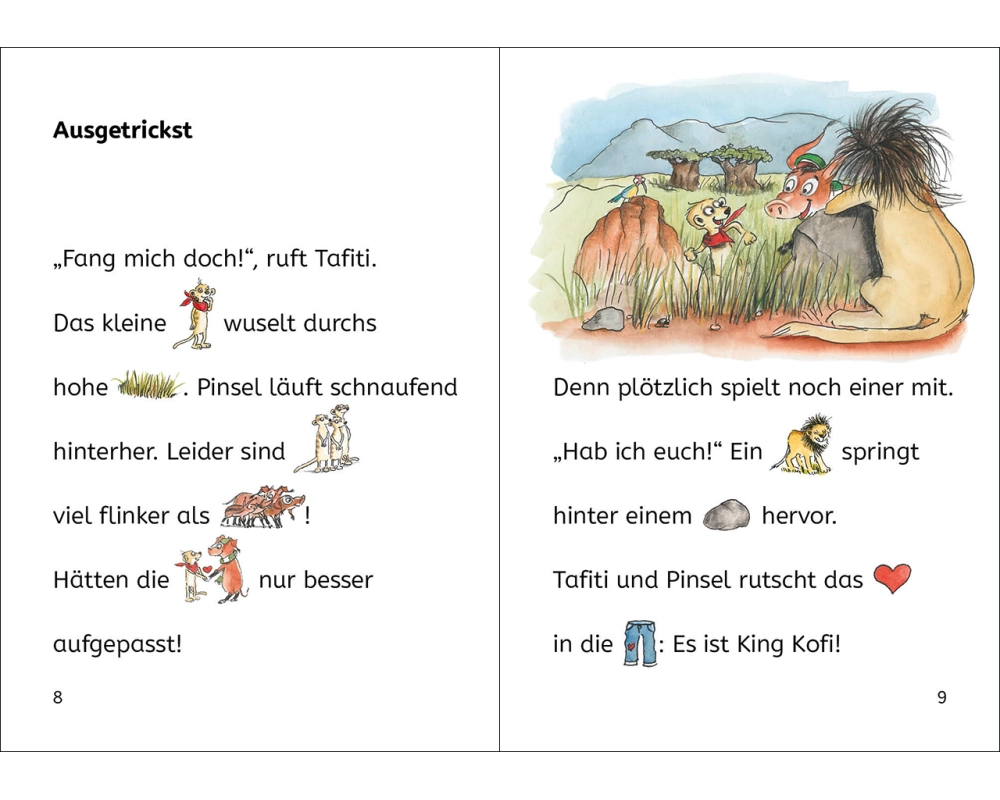 Ausgetrickst

„Fang mich doch!“, ruft Tafiti.

Das kleine wuselt durchs

hohe . Pinsel läuft schnaufend

hinterher. Leider sind

viel flinker als !

Hätten die nur besser

aufgepasst!

8

Denn plötzlich spielt noch einer mit.

„Hab ich euch!“ Ein springt

hinter einem hervor.

Tafiti und Pinsel rutscht das

in die : Es ist King Kofi!

9